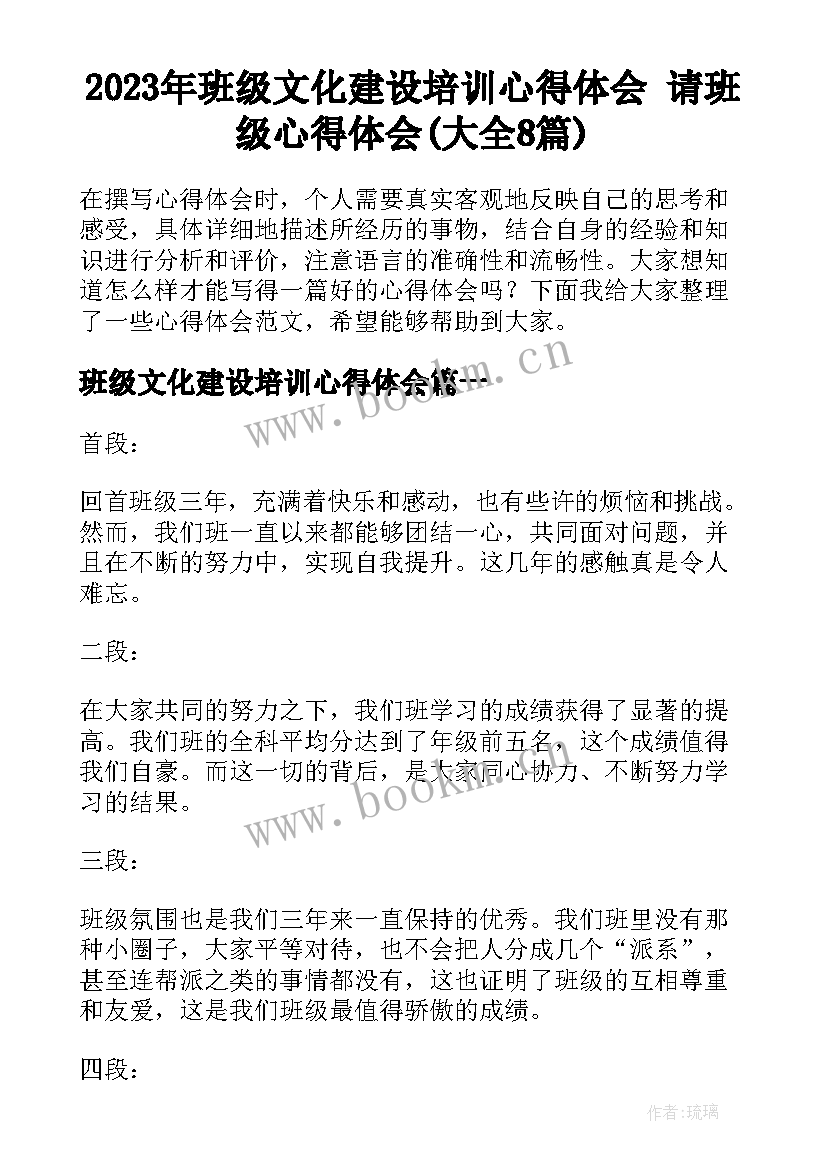 2023年班级文化建设培训心得体会 请班级心得体会(大全8篇)

在撰写心得体会时，个人需要真实客观地反映自己的思考和感受，具体详细地描述所经历的事物，结合自身的经验和知识进行分析和评价，注意语言的准确性和流畅性。大家想知道怎么样才能写得一篇好的心得体会吗？下面我给大家整理了一些心得体会范文，希望能够帮助到大家。

班级文化建设培训心得体会篇一

www.bookm.cn

首段：

回首班级三年，充满着快乐和感动，也有些许的烦恼和挑战。然而，我们班一直以来都能够团结一心，共同面对问题，并且在不断的努力中，实现自我提升。这几年的感触真是令人难忘。

二段：

在大家共同的努力之下，我们班学习的成绩获得了显著的提高。我们班的全科平均分达到了年级前五名，这个成绩值得我们自豪。而这一切的背后，是大家同心协力、不断努力学习的结果。

www.bookm.cn

三段：

班级氛围也是我们三年来一直保持的优秀。我们班里没有那种小圈子，大家平等对待，也不会把人分成几个“派系”，甚至连帮派之类的事情都没有，这也证明了班级的互相尊重和友爱，这是我们班级最值得骄傲的成绩。

四段：

作者:琉璃